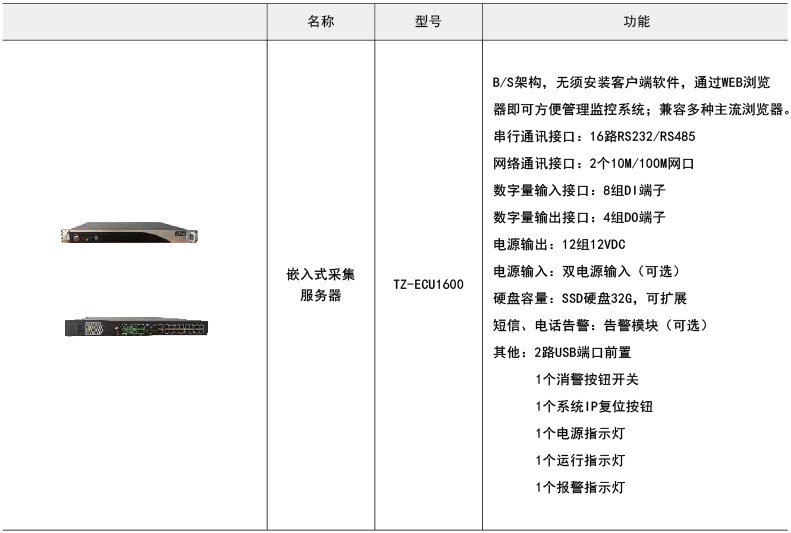 |  | 名称 | 型号 | 功能 |
|---|---|---|---|
|  | 嵌入式采集服务器 | TZ-ECU1600 | B/S架构，无须安装客户端软件，通过WEB浏览器即可方便管理监控系统；兼容多种主流浏览器。 串行通讯接口：16路RS232/RS485 网络通讯接口：2个10M/100M网口 数字量输入接口：8组DI端子 数字量输出接口：4组DO端子 电源输出：12组12VDC 电源输入：双电源输入（可选） 硬盘容量：SSD硬盘32G，可扩展 短信、电话告警：告警模块（可选） 其他：2路USB端口前置 1个消警按钮开关 1个系统IP复位按钮 1个电源指示灯 1个运行指示灯 1个报警指示灯 |